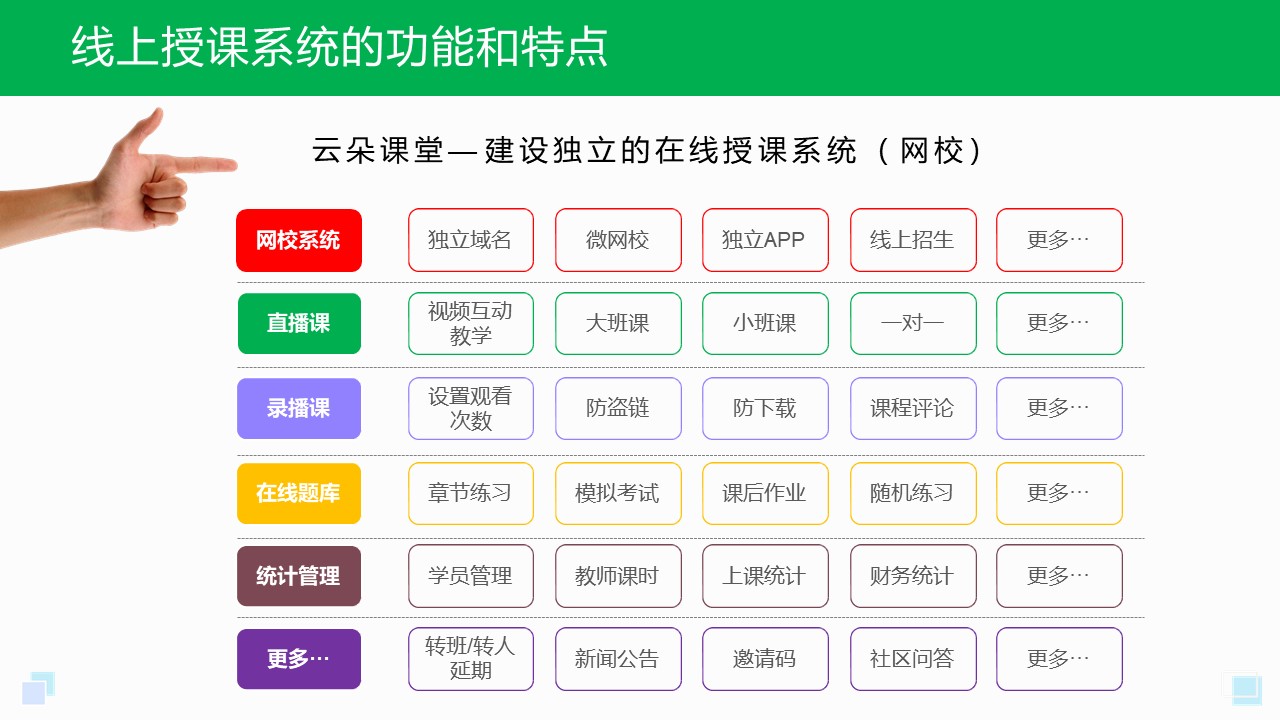 线上授课系统的功能和特点

云朵课堂—建设独立的在线授课系统（网校）

| 网校系统 | 独立域名 | 微网校 | 独立APP | 线上招生 | 更多… |
|---|---|---|---|---|---|
| 直播课 | 视频互动教学 | 大班课 | 小班课 | 一对一 | 更多… |
| 录播课 | 设置观看次数 | 防盗链 | 防下载 | 课程评论 | 更多… |
| 在线题库 | 章节练习 | 模拟考试 | 课后作业 | 随机练习 | 更多… |
| 统计管理 | 学员管理 | 教师课时 | 上课统计 | 财务统计 | 更多… |
| 更多… | 转班/转人延期 | 新闻公告 | 邀请码 | 社区问答 | 更多… |